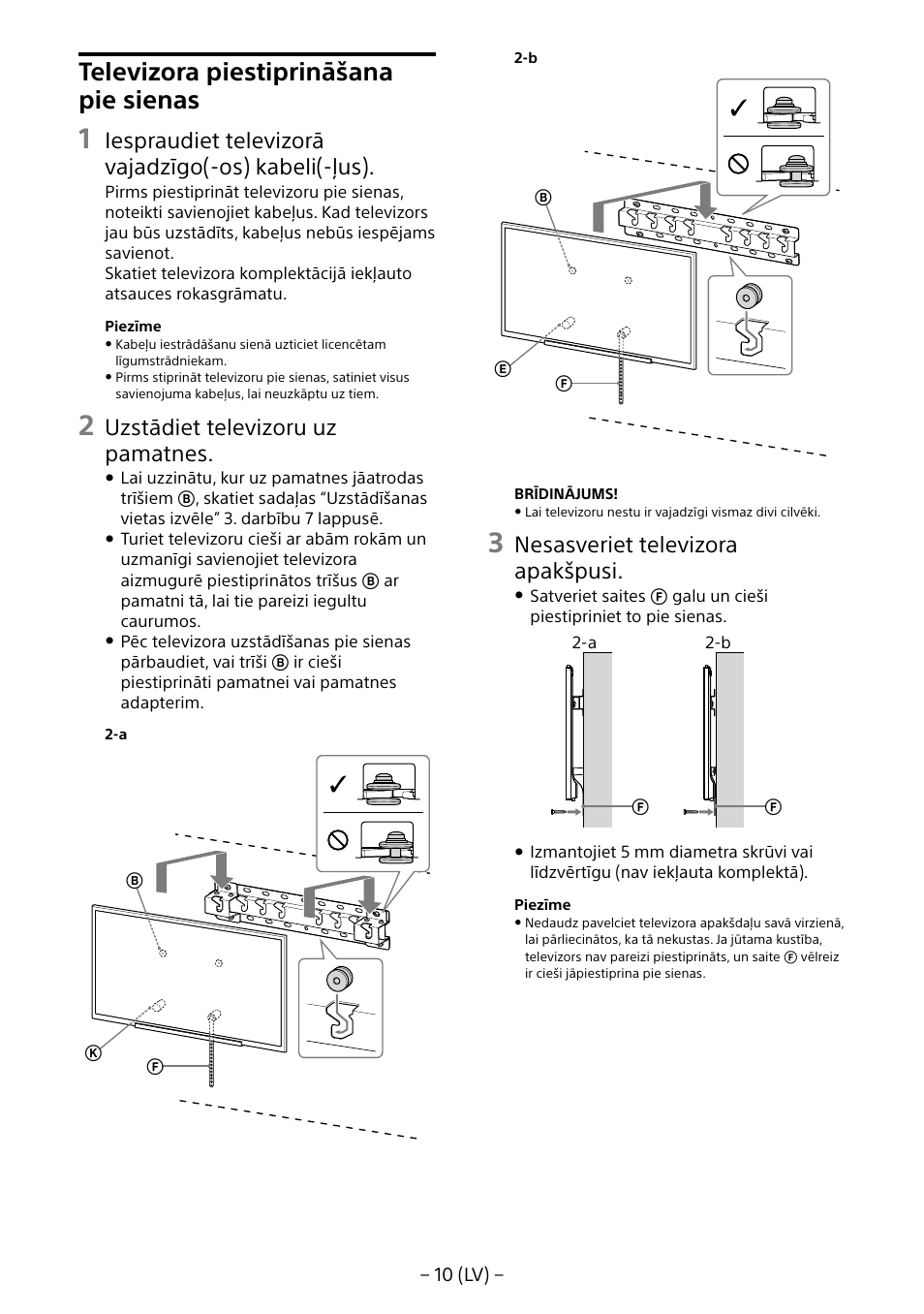 Televizora piestiprināšana pie sienas

1 Iespraudiet televizorā vajadzīgo(-os) kabeli(-ļus).

Pirms piestiprināt televizoru pie sienas, noteikti savienojiet kabeļus. Kad televizors jau būs uzstādīts, kabeļus nebūs iespējams savienot.
Skatiet televizora komplektācijā iekļauto atsauces rokasgrāmatu.

Piezīme
• Kabeļu iestrādāšanu sienā uzticiet licencētam līgumstrādniekam.
• Pirms stiprināt televizoru pie sienas, satiniet visus savienojuma kabeļus, lai neuzkāptu uz tiem.

2 Uzstādiet televizoru uz pamatnes.

• Lai uzzinātu, kur uz pamatnes jāatrodas trīšiem Ⓑ, skatiet sadaļas "Uzstādīšanas vietas izvēle" 3. darbību 7 lappusē.
• Turiet televizoru cieši ar abām rokām un uzmanīgi savienojiet televizora aizmugurē piestiprinātos trīšus Ⓑ ar pamatni tā, lai tie pareizi iegultu caurumos.
• Pēc televizora uzstādīšanas pie sienas pārbaudiet, vai trīši Ⓑ ir cieši piestiprināti pamatnei vai pamatnes adapterim.

2-a

Ⓑ
Ⓚ
Ⓕ

2-b

Ⓑ
Ⓔ
Ⓕ

BRĪDINĀJUMS!
• Lai televizoru nestu ir vajadzīgi vismaz divi cilvēki.

3 Nesasveriet televizora apakšpusi.

• Satveriet saites Ⓕ galu un cieši piestipriniet to pie sienas.

2-a 2-b
Ⓕ Ⓕ

• Izmantojiet 5 mm diametra skrūvi vai līdzvērtīgu (nav iekļauta komplektā).

Piezīme
• Nedaudz pavelciet televizora apakšdaļu savā virzienā, lai pārliecinātos, ka tā nekustas. Ja jūtama kustība, televizors nav pareizi piestiprināts, un saite Ⓕ vēlreiz ir cieši jāpiestiprina pie sienas.

– 10 (LV) –